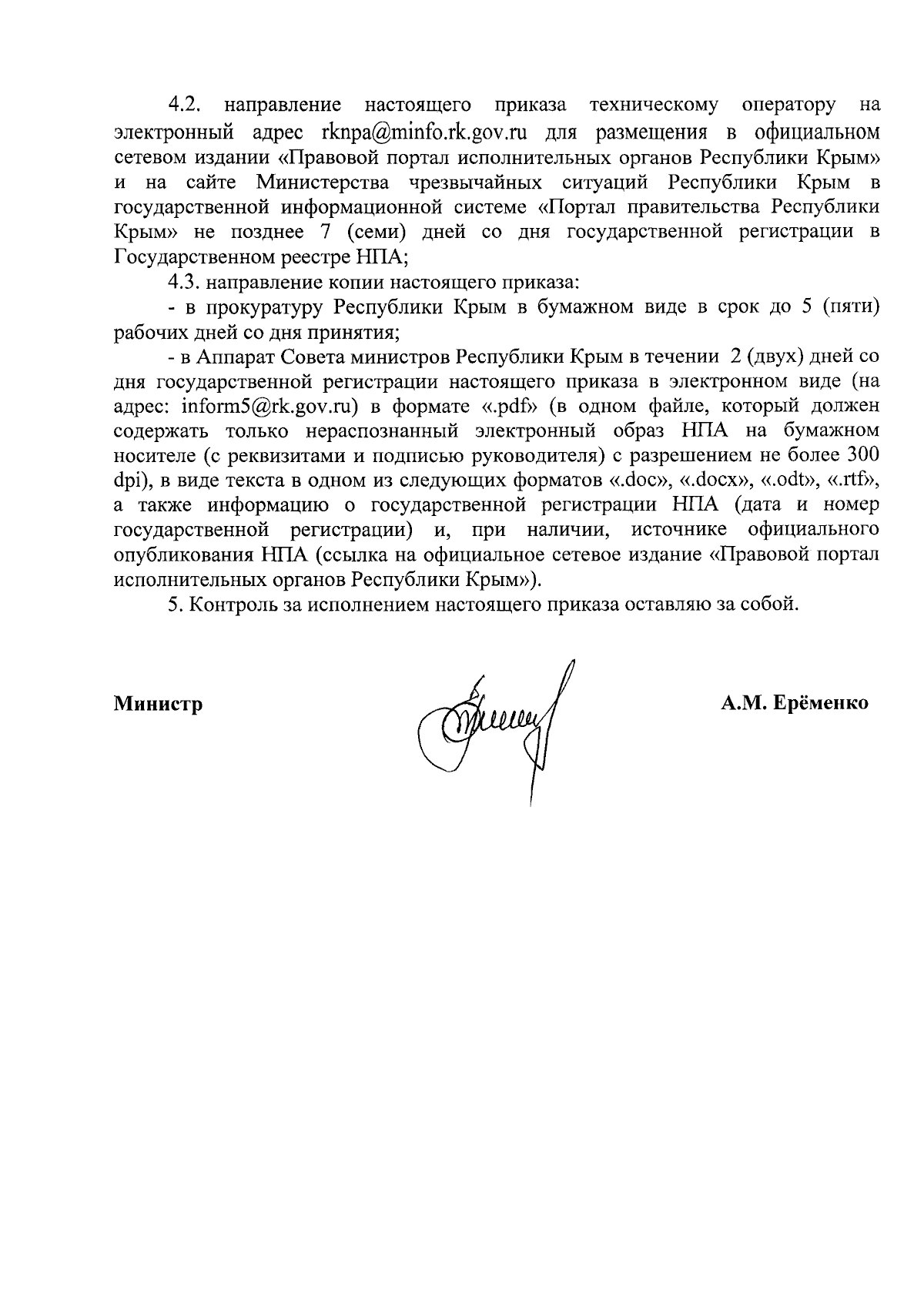 4.2. направление настоящего приказа техническому оператору на электронный адрес rknpa@minfo.rk.gov.ru для размещения в официальном сетевом издании «Правовой портал исполнительных органов Республики Крым» и на сайте Министерства чрезвычайных ситуаций Республики Крым в государственной информационной системе «Портал правительства Республики Крым» не позднее 7 (семи) дней со дня государственной регистрации в Государственном реестре НПА;

4.3. направление копии настоящего приказа:

- в прокуратуру Республики Крым в бумажном виде в срок до 5 (пяти) рабочих дней со дня принятия;

- в Аппарат Совета министров Республики Крым в течении 2 (двух) дней со дня государственной регистрации настоящего приказа в электронном виде (на адрес: inform5@rk.gov.ru) в формате «.pdf» (в одном файле, который должен содержать только нераспознанный электронный образ НПА на бумажном носителе (с реквизитами и подписью руководителя) с разрешением не более 300 dpi), в виде текста в одном из следующих форматов «.doc», «.docx», «.odt», «.rtf», а также информацию о государственной регистрации НПА (дата и номер государственной регистрации) и, при наличии, источнике официального опубликования НПА (ссылка на официальное сетевое издание «Правовой портал исполнительных органов Республики Крым»).

5. Контроль за исполнением настоящего приказа оставляю за собой.

Министр

А.М. Ерёменко